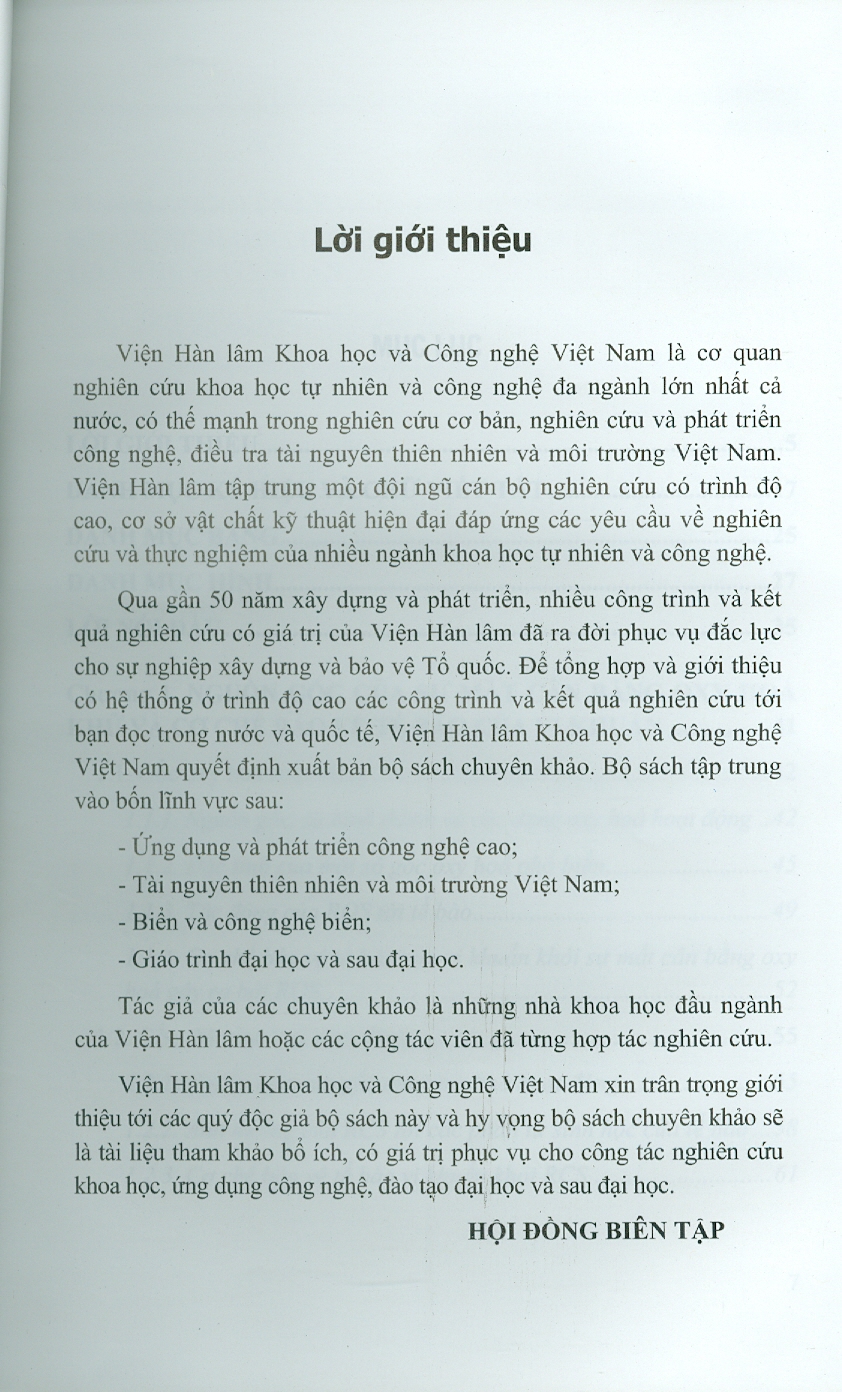 Lời giới thiệu

Viện Hàn lâm Khoa học và Công nghệ Việt Nam là cơ quan nghiên cứu khoa học tự nhiên và công nghệ đa ngành lớn nhất cả nước, có thế mạnh trong nghiên cứu cơ bản, nghiên cứu và phát triển công nghệ, điều tra tài nguyên thiên nhiên và môi trường Việt Nam. Viện Hàn lâm tập trung một đội ngũ cán bộ nghiên cứu có trình độ cao, cơ sở vật chất kỹ thuật hiện đại đáp ứng các yêu cầu về nghiên cứu và thực nghiệm của nhiều ngành khoa học tự nhiên và công nghệ.

Qua gần 50 năm xây dựng và phát triển, nhiều công trình và kết quả nghiên cứu có giá trị của Viện Hàn lâm đã ra đời phục vụ đắc lực cho sự nghiệp xây dựng và bảo vệ Tổ quốc. Để tổng hợp và giới thiệu có hệ thống ở trình độ cao các công trình và kết quả nghiên cứu tới bạn đọc trong nước và quốc tế, Viện Hàn lâm Khoa học và Công nghệ Việt Nam quyết định xuất bản bộ sách chuyên khảo. Bộ sách tập trung vào bốn lĩnh vực sau:

- Ứng dụng và phát triển công nghệ cao;
- Tài nguyên thiên nhiên và môi trường Việt Nam;
- Biển và công nghệ biển;
- Giáo trình đại học và sau đại học.

Tác giả của các chuyên khảo là những nhà khoa học đầu ngành của Viện Hàn lâm hoặc các cộng tác viên đã từng hợp tác nghiên cứu.

Viện Hàn lâm Khoa học và Công nghệ Việt Nam xin trân trọng giới thiệu tới các quý độc giả bộ sách này và hy vọng bộ sách chuyên khảo sẽ là tài liệu tham khảo bổ ích, có giá trị phục vụ cho công tác nghiên cứu khoa học, ứng dụng công nghệ, đào tạo đại học và sau đại học.

HỘI ĐỒNG BIÊN TẬP